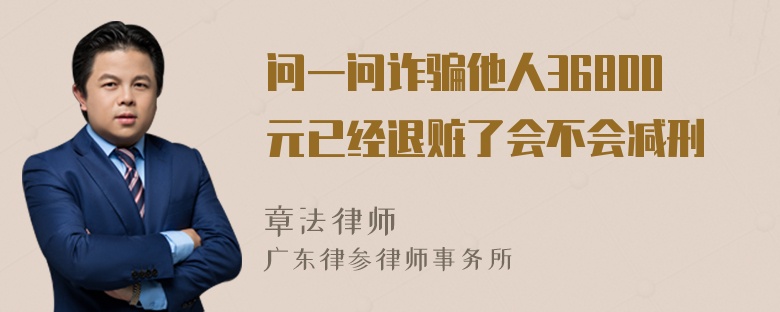 问一问诈骗他人36800元已经退赃了会不会减刑

章法律师

广东律参律师事务所